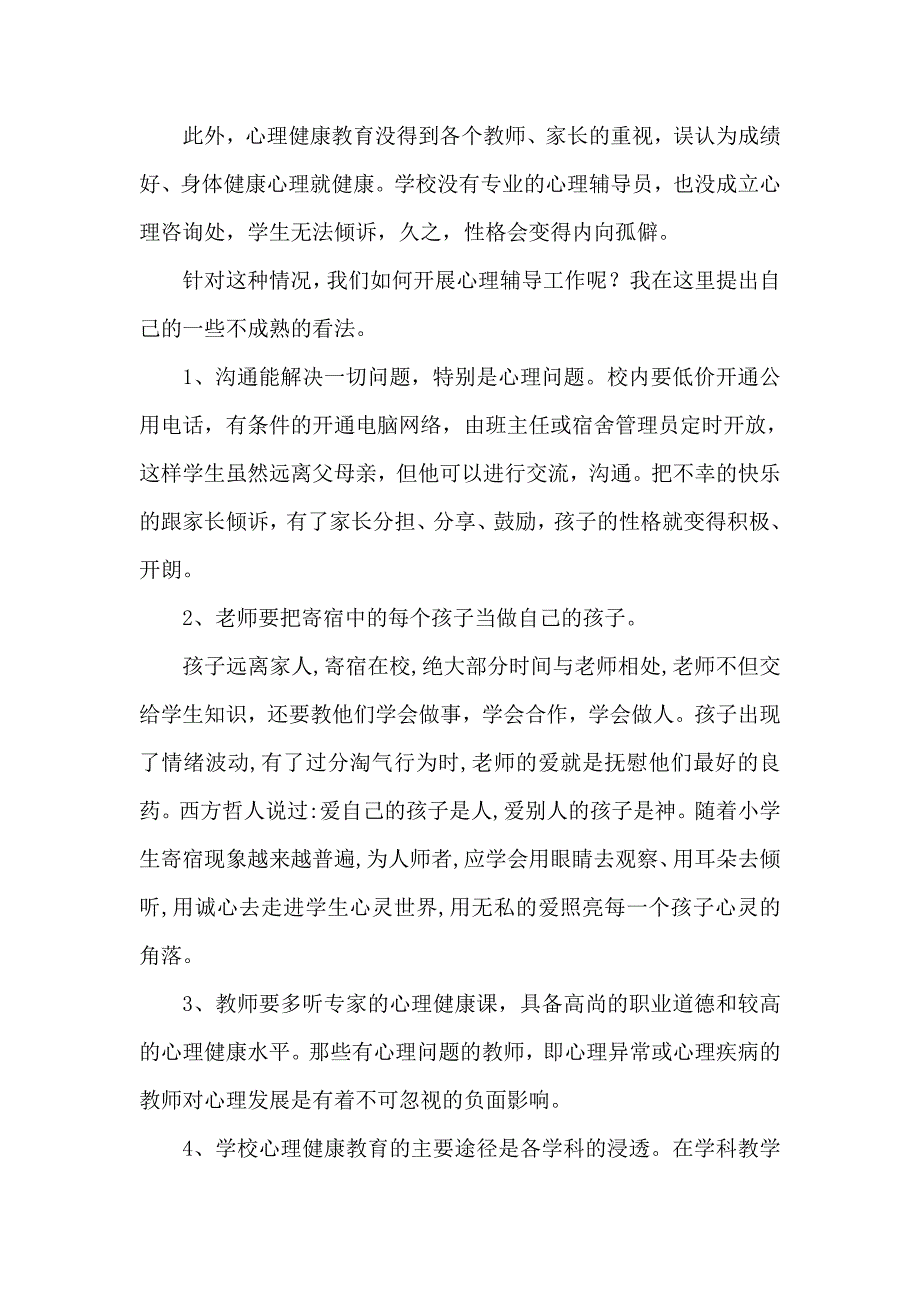 此外，心理健康教育没得到各个教师、家长的重视，误认为成绩好、身体健康心理就健康。学校没有专业的心理辅导员，也没成立心理咨询处，学生无法倾诉，久之，性格会变得内向孤僻。

针对这种情况，我们如何开展心理辅导工作呢？我在这里提出自己的一些不成熟的看法。

1、沟通能解决一切问题，特别是心理问题。校内要低价开通公用电话，有条件的开通电脑网络，由班主任或宿舍管理员定时开放，这样学生虽然远离父母亲，但他可以进行交流，沟通。把不幸的快乐的跟家长倾诉，有了家长分担、分享、鼓励，孩子的性格就变得积极、开朗。

2、老师要把寄宿中的每个孩子当做自己的孩子。

孩子远离家人,寄宿在校,绝大部分时间与老师相处,老师不但交给学生知识，还要教他们学会做事，学会合作，学会做人。孩子出现了情绪波动,有了过分淘气行为时,老师的爱就是抚慰他们最好的良药。西方哲人说过:爱自己的孩子是人,爱别人的孩子是神。随着小学生寄宿现象越来越普遍,为人师者,应学会用眼睛去观察、用耳朵去倾听,用诚心去走进学生心灵世界,用无私的爱照亮每一个孩子心灵的角落。

3、教师要多听专家的心理健康课，具备高尚的职业道德和较高的心理健康水平。那些有心理问题的教师，即心理异常或心理疾病的教师对心理发展是有着不可忽视的负面影响。

4、学校心理健康教育的主要途径是各学科的浸透。在学科教学